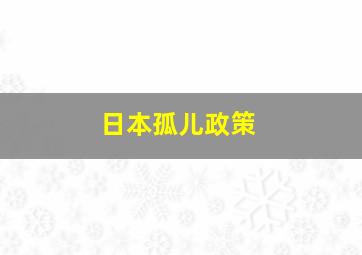 日本孤儿政策